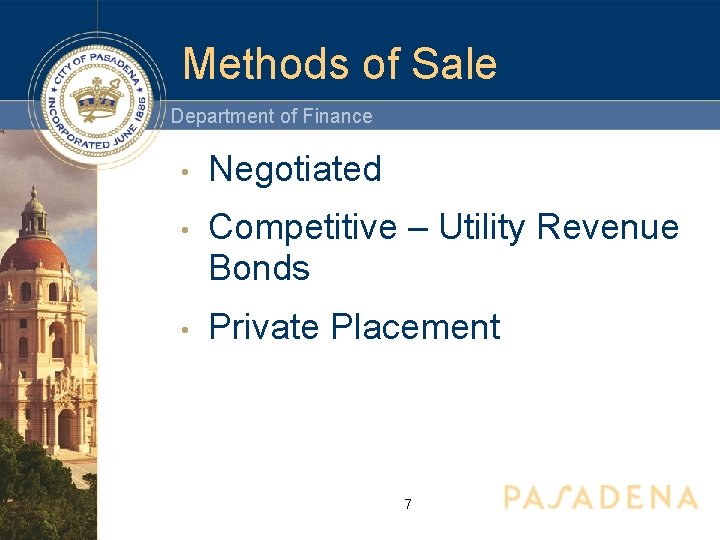 CITY OF PASADENA
INCORPORATED JUNE 1886

Methods of Sale

Department of Finance

• Negotiated
• Competitive – Utility Revenue Bonds
• Private Placement

7

PASADENA